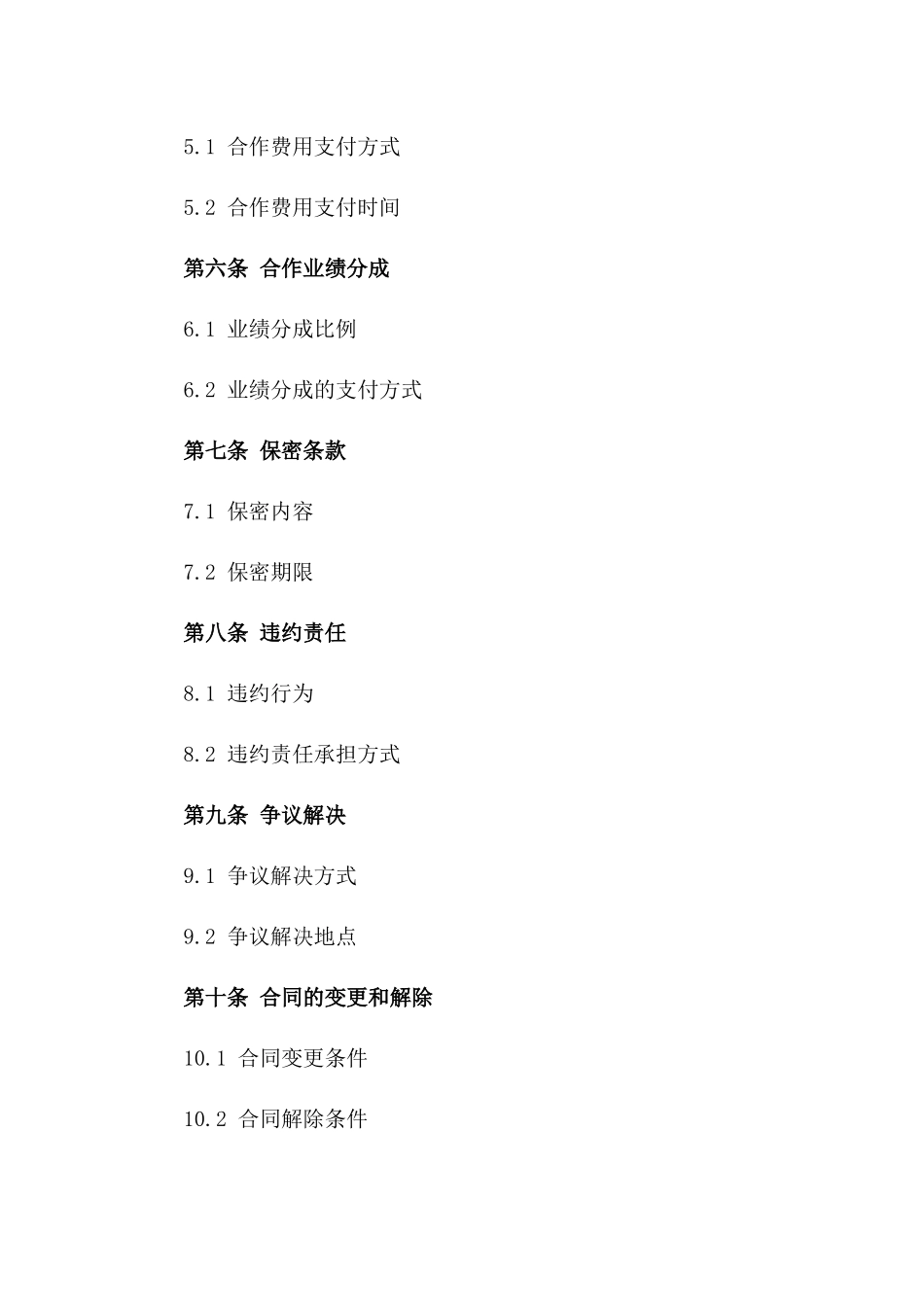 5.1 合作费用支付方式

5.2 合作费用支付时间

第六条 合作业绩分成

6.1 业绩分成比例

6.2 业绩分成的支付方式

第七条 保密条款

7.1 保密内容

7.2 保密期限

第八条 违约责任

8.1 违约行为

8.2 违约责任承担方式

第九条 争议解决

9.1 争议解决方式

9.2 争议解决地点

第十条 合同的变更和解除

10.1 合同变更条件

10.2 合同解除条件